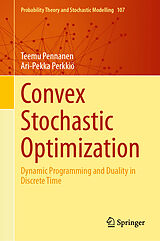 Probability Theory and Stochastic Modelling 107

Teemu Pennanen
Ari-Pekka Perkkiö

Convex Stochastic Optimization

Dynamic Programming and Duality in Discrete Time

Springer